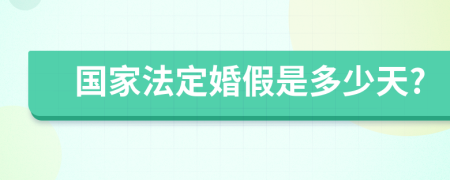 国家法定婚假是多少天?